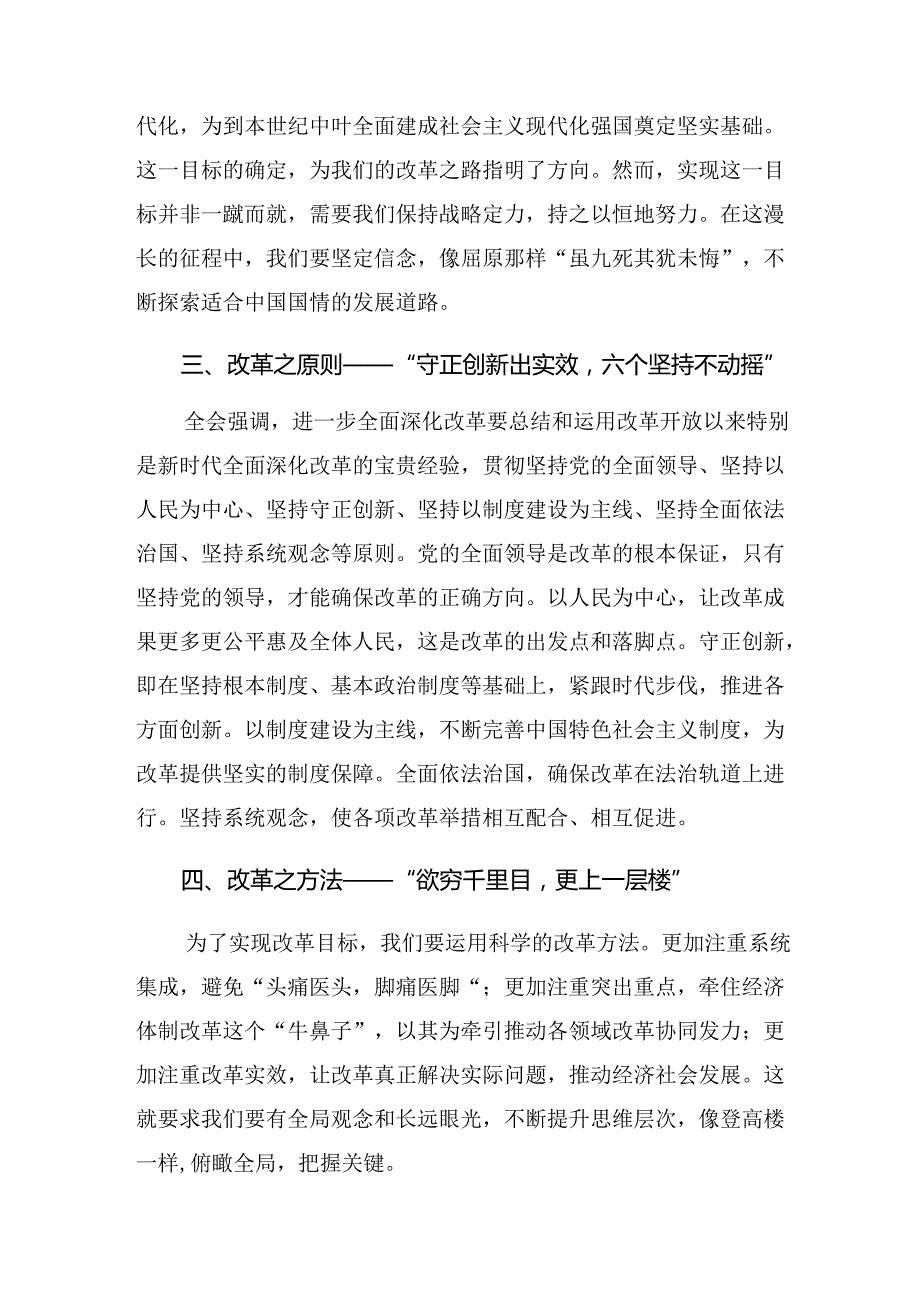 代化，为到本世纪中叶全面建成社会主义现代化强国奠定坚实基础。这一目标的确定，为我们的改革之路指明了方向。然而，实现这一目标并非一蹴而就，需要我们保持战略定力，持之以恒地努力。在这漫长的征程中，我们要坚定信念，像屈原那样“虽九死其犹未悔”，不断探索适合中国国情的发展道路。

三、改革之原则——“守正创新出实效，六个坚持不动摇”

全会强调，进一步全面深化改革要总结和运用改革开放以来特别是新时代全面深化改革的宝贵经验，贯彻坚持党的全面领导、坚持以人民为中心、坚持守正创新、坚持以制度建设为主线、坚持全面依法治国、坚持系统观念等原则。党的全面领导是改革的根本保证，只有坚持党的领导，才能确保改革的正确方向。以人民为中心，让改革成果更多更公平惠及全体人民，这是改革的出发点和落脚点。守正创新，即在坚持根本制度、基本政治制度等基础上，紧跟时代步伐，推进各方面创新。以制度建设为主线，不断完善中国特色社会主义制度，为改革提供坚实的制度保障。全面依法治国，确保改革在法治轨道上进行。坚持系统观念，使各项改革举措相互配合、相互促进。

四、改革之方法——“欲穷千里目，更上一层楼”

为了实现改革目标，我们要运用科学的改革方法。更加注重系统集成，避免“头痛医头，脚痛医脚“；更加注重突出重点，牵住经济体制改革这个“牛鼻子”，以其为牵引推动各领域改革协同发力；更加注重改革实效，让改革真正解决实际问题，推动经济社会发展。这就要求我们要有全局观念和长远眼光，不断提升思维层次，像登高楼一样,俯瞰全局，把握关键。